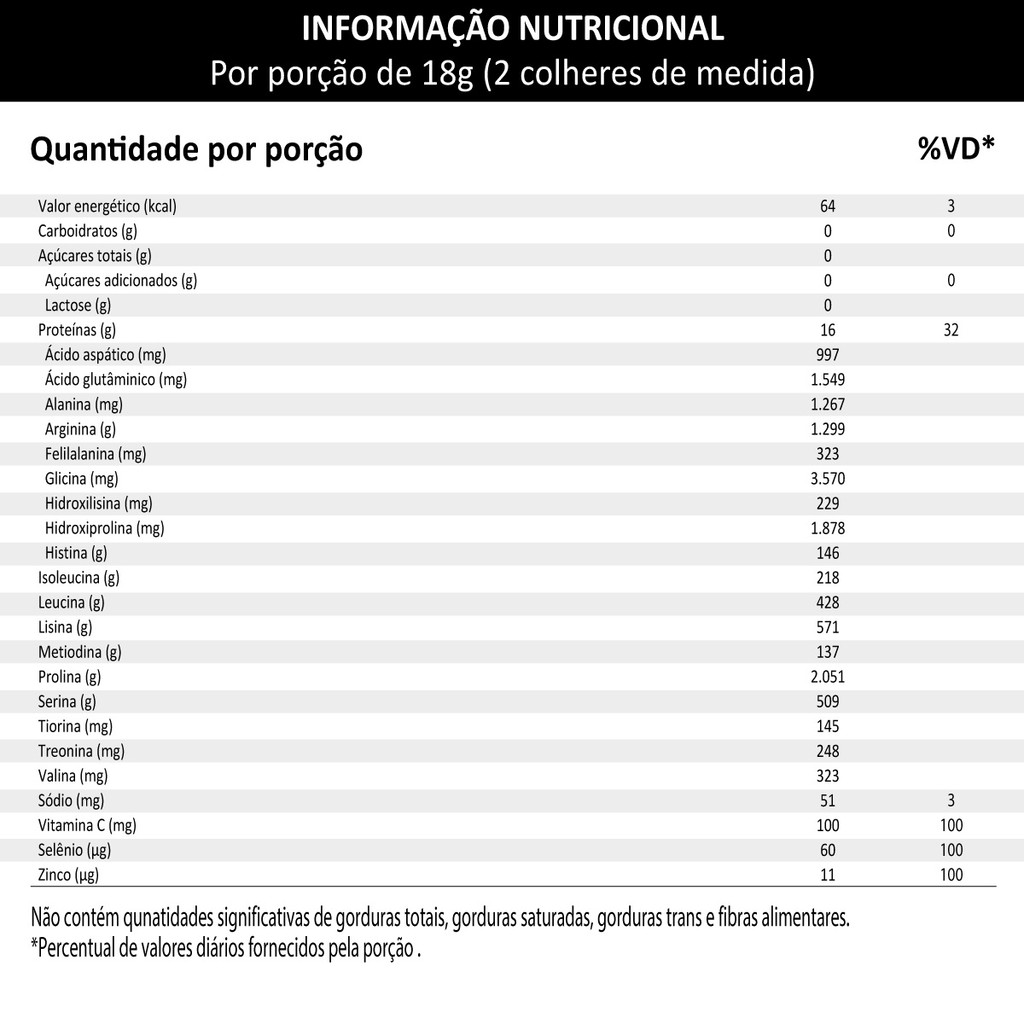 INFORMAÇÃO NUTRICIONAL
Por porção de 18g (2 colheres de medida)

| Quantidade por porção | | %VD* |
|---|---|---|
| Valor energético (kcal) | 64 | 3 |
| Carboidratos (g) | 0 | 0 |
| Açúcares totais (g) | 0 | |
| Açúcares adicionados (g) | 0 | 0 |
| Lactose (g) | 0 | |
| Proteínas (g) | 16 | 32 |
| Ácido aspático (mg) | 997 | |
| Ácido glutâminico (mg) | 1.549 | |
| Alanina (mg) | 1.267 | |
| Arginina (g) | 1.299 | |
| Felilalanina (mg) | 323 | |
| Glicina (mg) | 3.570 | |
| Hidroxilisina (mg) | 229 | |
| Hidroxiprolina (mg) | 1.878 | |
| Histina (g) | 146 | |
| Isoleucina (g) | 218 | |
| Leucina (g) | 428 | |
| Lisina (g) | 571 | |
| Metiodina (g) | 137 | |
| Prolina (g) | 2.051 | |
| Serina (g) | 509 | |
| Tiorina (mg) | 145 | |
| Treonina (mg) | 248 | |
| Valina (mg) | 323 | |
| Sódio (mg) | 51 | 3 |
| Vitamina C (mg) | 100 | 100 |
| Selênio (µg) | 60 | 100 |
| Zinco (µg) | 11 | 100 |

Não contém qunatidades significativas de gorduras totais, gorduras saturadas, gorduras trans e fibras alimentares.
*Percentual de valores diários fornecidos pela porção .